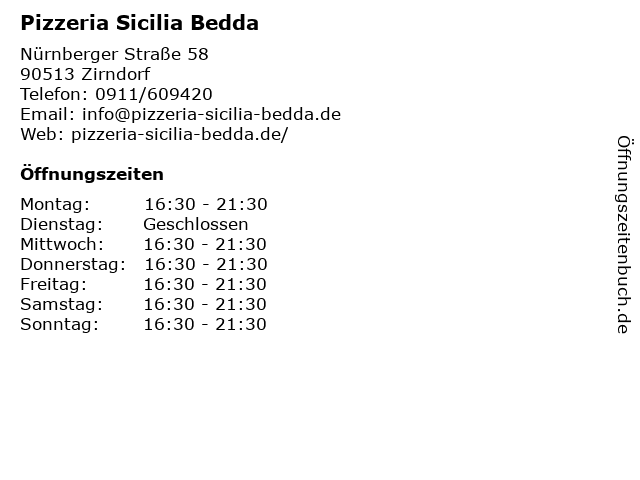 Pizzeria Sicilia Bedda

Nürnberger Straße 58
90513 Zirndorf
Telefon: 0911/609420
Email: info@pizzeria-sicilia-bedda.de
Web: pizzeria-sicilia-bedda.de/

Öffnungszeiten

Montag: 16:30 - 21:30
Dienstag: Geschlossen
Mittwoch: 16:30 - 21:30
Donnerstag: 16:30 - 21:30
Freitag: 16:30 - 21:30
Samstag: 16:30 - 21:30
Sonntag: 16:30 - 21:30

Öffnungszeitenbuch.de